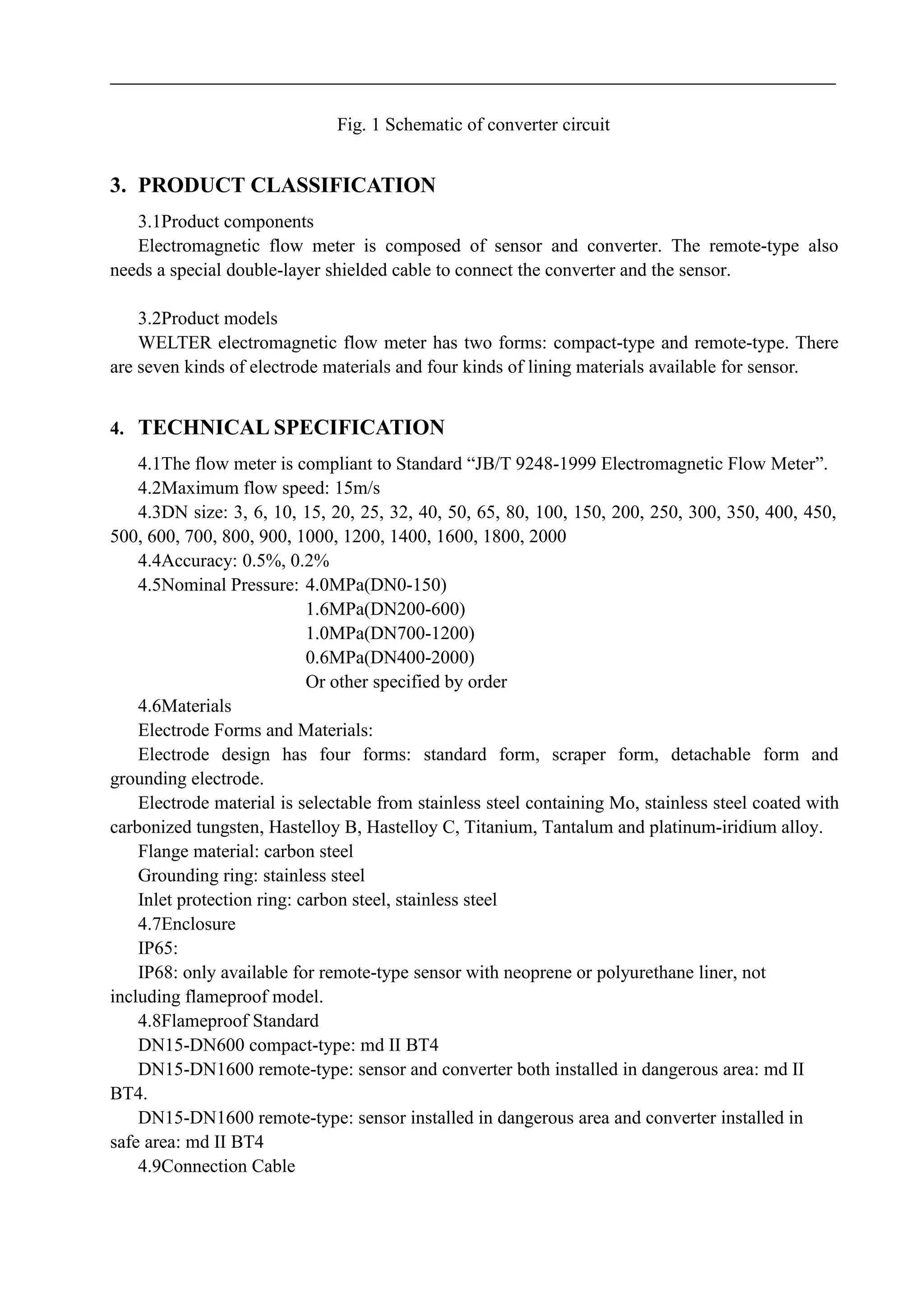 Fig. 1 Schematic of converter circuit

3. PRODUCT CLASSIFICATION

3.1Product components

Electromagnetic flow meter is composed of sensor and converter. The remote-type also needs a special double-layer shielded cable to connect the converter and the sensor.

3.2Product models

WELTER electromagnetic flow meter has two forms: compact-type and remote-type. There are seven kinds of electrode materials and four kinds of lining materials available for sensor.

4. TECHNICAL SPECIFICATION

4.1The flow meter is compliant to Standard “JB/T 9248-1999 Electromagnetic Flow Meter”.

4.2Maximum flow speed: 15m/s

4.3DN size: 3, 6, 10, 15, 20, 25, 32, 40, 50, 65, 80, 100, 150, 200, 250, 300, 350, 400, 450, 500, 600, 700, 800, 900, 1000, 1200, 1400, 1600, 1800, 2000

4.4Accuracy: 0.5%, 0.2%

4.5Nominal Pressure: 4.0MPa(DN0-150)
1.6MPa(DN200-600)
1.0MPa(DN700-1200)
0.6MPa(DN400-2000)
Or other specified by order

4.6Materials

Electrode Forms and Materials:

Electrode design has four forms: standard form, scraper form, detachable form and grounding electrode.

Electrode material is selectable from stainless steel containing Mo, stainless steel coated with carbonized tungsten, Hastelloy B, Hastelloy C, Titanium, Tantalum and platinum-iridium alloy.

Flange material: carbon steel

Grounding ring: stainless steel

Inlet protection ring: carbon steel, stainless steel

4.7Enclosure

IP65:

IP68: only available for remote-type sensor with neoprene or polyurethane liner, not including flameproof model.

4.8Flameproof Standard

DN15-DN600 compact-type: md II BT4

DN15-DN1600 remote-type: sensor and converter both installed in dangerous area: md II BT4.

DN15-DN1600 remote-type: sensor installed in dangerous area and converter installed in safe area: md II BT4

4.9Connection Cable